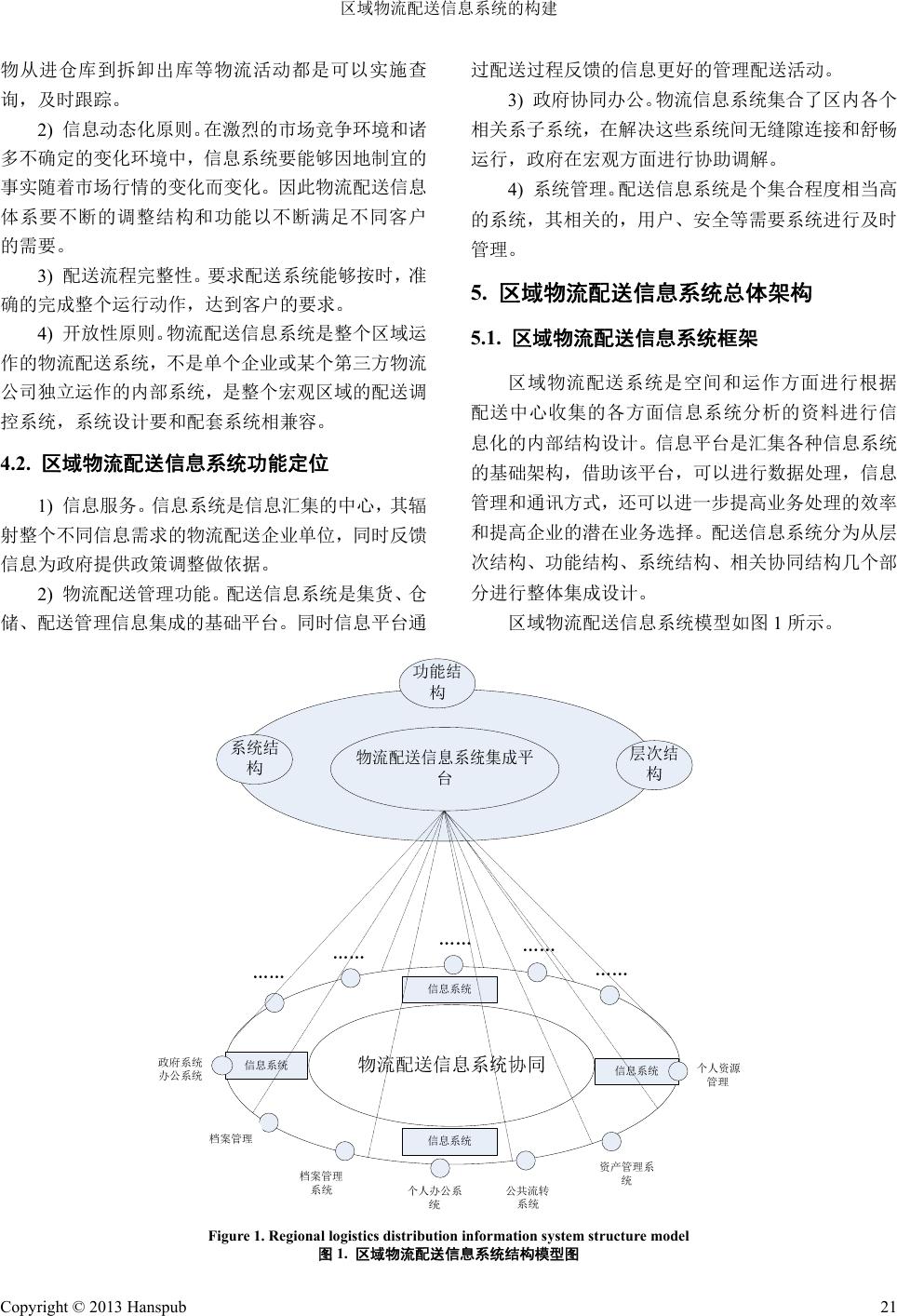 区域物流配送信息系统的构建

物从进仓库到拆卸出库等物流活动都是可以实施查询，及时跟踪。

2) 信息动态化原则。在激烈的市场竞争环境和诸多不确定的变化环境中，信息系统要能够因地制宜的事实随着市场行情的变化而变化。因此物流配送信息体系要不断的调整结构和功能以不断满足不同客户的需要。

3) 配送流程完整性。要求配送系统能够按时，准确的完成整个运行动作，达到客户的要求。

4) 开放性原则。物流配送信息系统是整个区域运作的物流配送系统，不是单个企业或某个第三方物流公司独立运作的内部系统，是整个宏观区域的配送调控系统，系统设计要和配套系统相兼容。

4.2. 区域物流配送信息系统功能定位

1) 信息服务。信息系统是信息汇集的中心，其辐射整个不同信息需求的物流配送企业单位，同时反馈信息为政府提供政策调整做依据。

2) 物流配送管理功能。配送信息系统是集货、仓储、配送管理信息集成的基础平台。同时信息平台通过配送过程反馈的信息更好的管理配送活动。

3) 政府协同办公。物流信息系统集合了区内各个相关系子系统，在解决这些系统间无缝隙连接和舒畅运行，政府在宏观方面进行协助调解。

4) 系统管理。配送信息系统是个集合程度相当高的系统，其相关的，用户、安全等需要系统进行及时管理。

5. 区域物流配送信息系统总体架构

5.1. 区域物流配送信息系统框架

区域物流配送系统是空间和运作方面进行根据配送中心收集的各方面信息系统分析的资料进行信息化的内部结构设计。信息平台是汇集各种信息系统的基础架构，借助该平台，可以进行数据处理，信息管理和通讯方式，还可以进一步提高业务处理的效率和提高企业的潜在业务选择。配送信息系统分为从层次结构、功能结构、系统结构、相关协同结构几个部分进行整体集成设计。

区域物流配送信息系统模型如图 1 所示。

功能结构
系统结构
物流配送信息系统集成平台
层次结构
……
……
……
……
……
信息系统
政府系统办公系统
信息系统
物流配送信息系统协同
信息系统
个人资源管理
档案管理
信息系统
档案管理系统
个人办公系统
公共流转系统
资产管理系统

Figure 1. Regional logistics distribution information system structure model
图 1. 区域物流配送信息系统结构模型图

Copyright © 2013 Hanspub
21